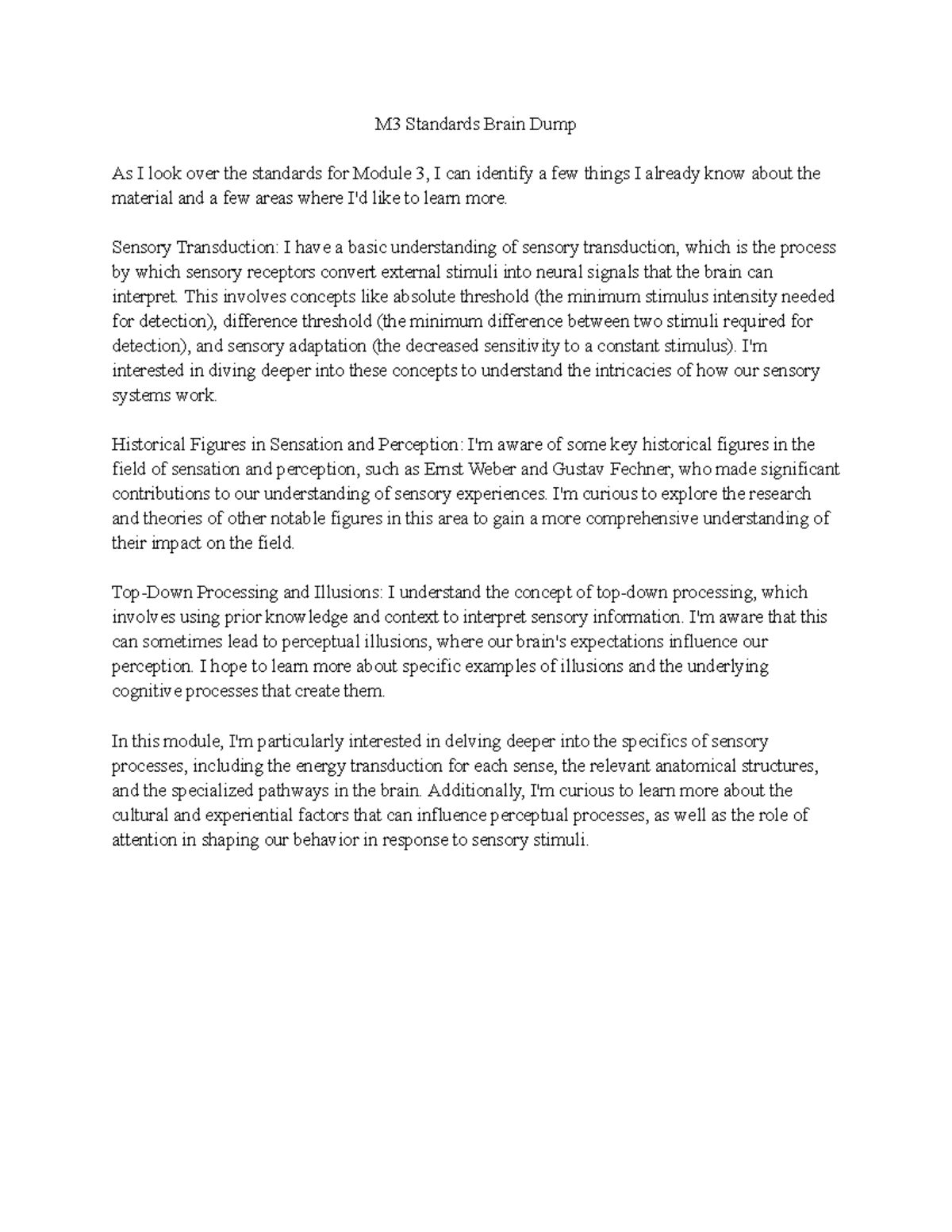 M3 Standards Brain Dump

As I look over the standards for Module 3, I can identify a few things I already know about the material and a few areas where I'd like to learn more.

Sensory Transduction: I have a basic understanding of sensory transduction, which is the process by which sensory receptors convert external stimuli into neural signals that the brain can interpret. This involves concepts like absolute threshold (the minimum stimulus intensity needed for detection), difference threshold (the minimum difference between two stimuli required for detection), and sensory adaptation (the decreased sensitivity to a constant stimulus). I'm interested in diving deeper into these concepts to understand the intricacies of how our sensory systems work.

Historical Figures in Sensation and Perception: I'm aware of some key historical figures in the field of sensation and perception, such as Ernst Weber and Gustav Fechner, who made significant contributions to our understanding of sensory experiences. I'm curious to explore the research and theories of other notable figures in this area to gain a more comprehensive understanding of their impact on the field.

Top-Down Processing and Illusions: I understand the concept of top-down processing, which involves using prior knowledge and context to interpret sensory information. I'm aware that this can sometimes lead to perceptual illusions, where our brain's expectations influence our perception. I hope to learn more about specific examples of illusions and the underlying cognitive processes that create them.

In this module, I'm particularly interested in delving deeper into the specifics of sensory processes, including the energy transduction for each sense, the relevant anatomical structures, and the specialized pathways in the brain. Additionally, I'm curious to learn more about the cultural and experiential factors that can influence perceptual processes, as well as the role of attention in shaping our behavior in response to sensory stimuli.